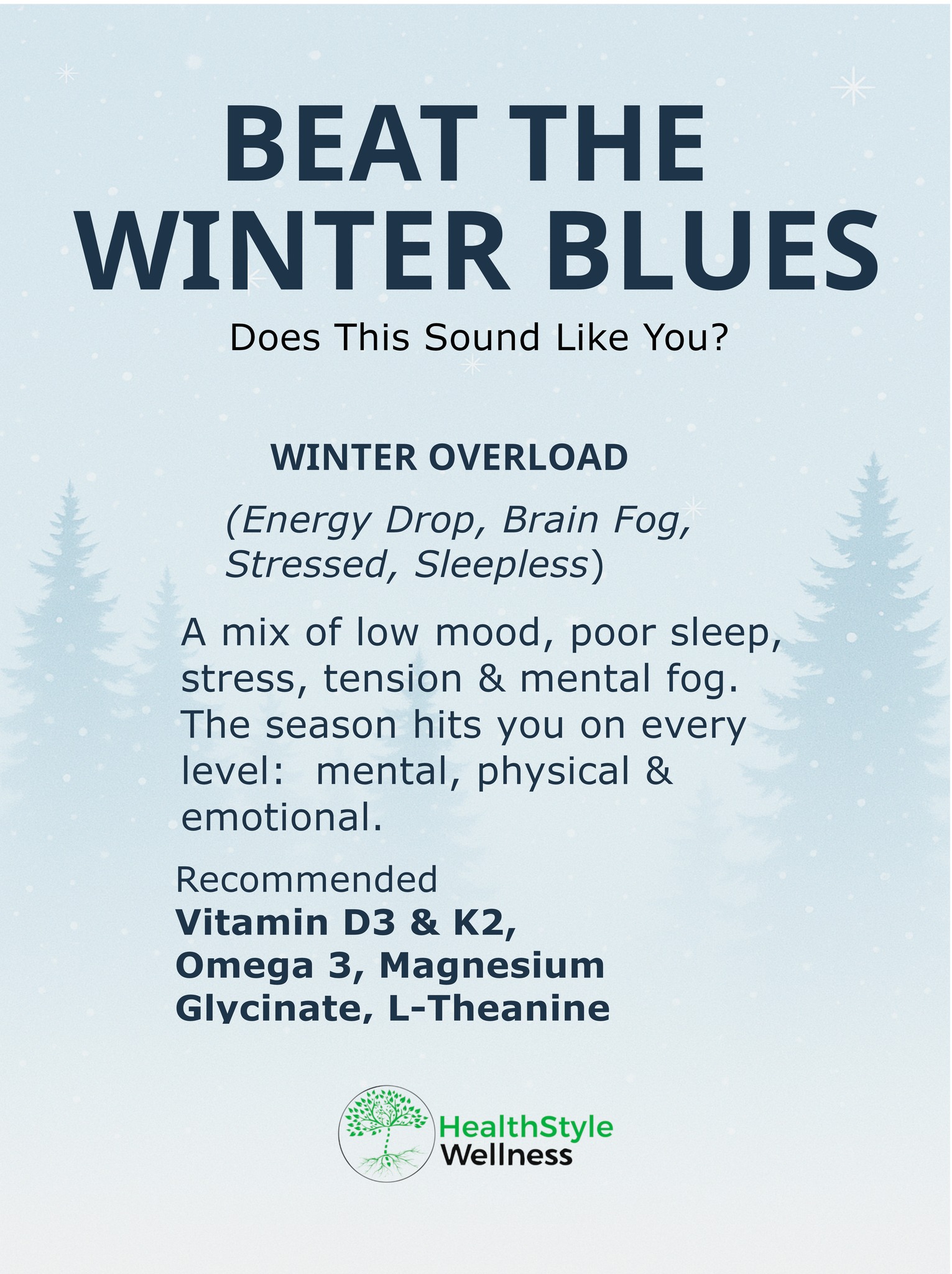 BEAT THE WINTER BLUES

Does This Sound Like You?

WINTER OVERLOAD

(Energy Drop, Brain Fog, Stressed, Sleepless)

A mix of low mood, poor sleep, stress, tension & mental fog. The season hits you on every level: mental, physical & emotional.

Recommended
Vitamin D3 & K2, Omega 3, Magnesium Glycinate, L-Theanine

HealthStyle
Wellness